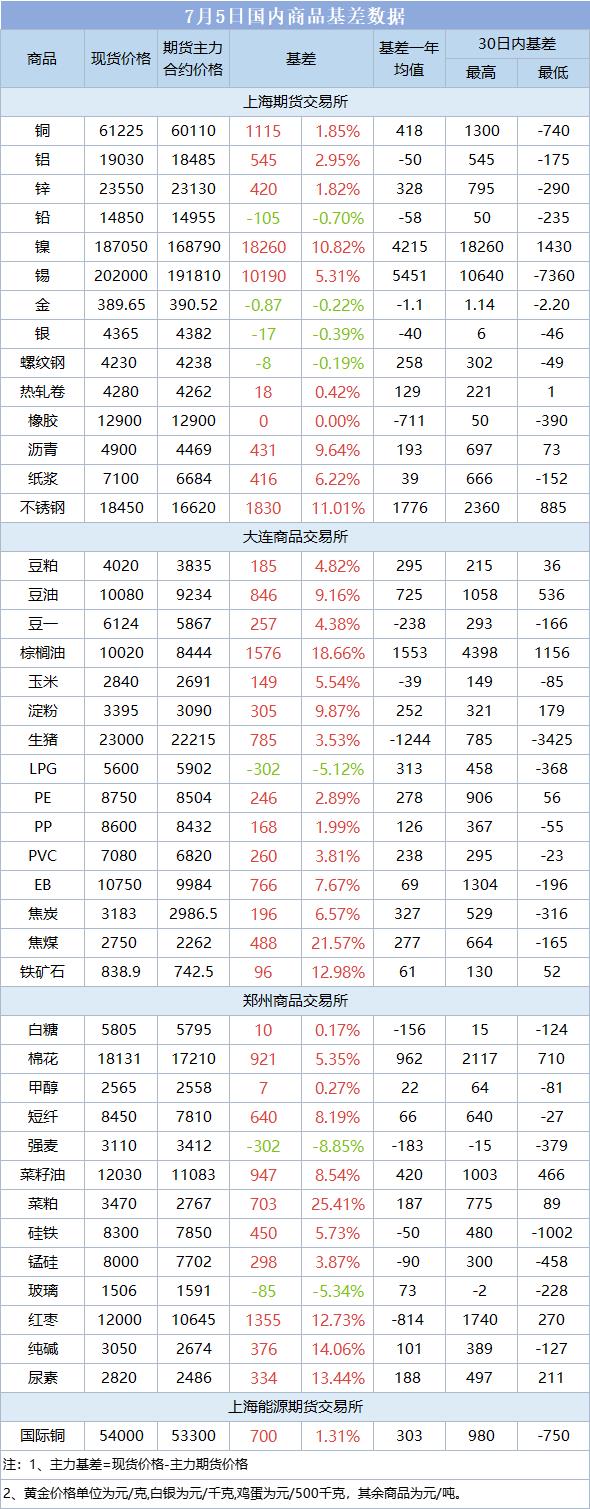 7月5日国内商品基差数据

| 商品 | 现货价格 | 期货主力合约价格 | 基差 | | 基差一年均值 | 30日内基差 | |
|---|---|---|---|---|---|---|---|
| | | | | | | 最高 | 最低 |
| 上海期货交易所 | | | | | | | |
| 铜 | 61225 | 60110 | 1115 | 1.85% | 418 | 1300 | -740 |
| 铝 | 19030 | 18485 | 545 | 2.95% | -50 | 545 | -175 |
| 锌 | 23550 | 23130 | 420 | 1.82% | 328 | 795 | -290 |
| 铅 | 14850 | 14955 | -105 | -0.70% | -58 | 50 | -235 |
| 镍 | 187050 | 168790 | 18260 | 10.82% | 4215 | 18260 | 1430 |
| 锡 | 202000 | 191810 | 10190 | 5.31% | 5451 | 10640 | -7360 |
| 金 | 389.65 | 390.52 | -0.87 | -0.22% | -1.1 | 1.14 | -2.20 |
| 银 | 4365 | 4382 | -17 | -0.39% | -40 | 6 | -46 |
| 螺纹钢 | 4230 | 4238 | -8 | -0.19% | 258 | 302 | -49 |
| 热轧卷 | 4280 | 4262 | 18 | 0.42% | 129 | 221 | 1 |
| 橡胶 | 12900 | 12900 | 0 | 0.00% | -711 | 50 | -390 |
| 沥青 | 4900 | 4469 | 431 | 9.64% | 193 | 697 | 73 |
| 纸浆 | 7100 | 6684 | 416 | 6.22% | 39 | 666 | -152 |
| 不锈钢 | 18450 | 16620 | 1830 | 11.01% | 1776 | 2360 | 885 |
| 大连商品交易所 | | | | | | | |
| 豆粕 | 4020 | 3835 | 185 | 4.82% | 295 | 215 | 36 |
| 豆油 | 10080 | 9234 | 846 | 9.16% | 725 | 1058 | 536 |
| 豆一 | 6124 | 5867 | 257 | 4.38% | -238 | 293 | -166 |
| 棕榈油 | 10020 | 8444 | 1576 | 18.66% | 1553 | 4398 | 1156 |
| 玉米 | 2840 | 2691 | 149 | 5.54% | -39 | 149 | -85 |
| 淀粉 | 3395 | 3090 | 305 | 9.87% | 252 | 321 | 179 |
| 生猪 | 23000 | 22215 | 785 | 3.53% | -1244 | 785 | -3425 |
| LPG | 5600 | 5902 | -302 | -5.12% | 313 | 458 | -368 |
| PE | 8750 | 8504 | 246 | 2.89% | 278 | 906 | 56 |
| PP | 8600 | 8432 | 168 | 1.99% | 126 | 367 | -55 |
| PVC | 7080 | 6820 | 260 | 3.81% | 238 | 295 | -23 |
| EB | 10750 | 9984 | 766 | 7.67% | 69 | 1304 | -196 |
| 焦炭 | 3183 | 2986.5 | 196 | 6.57% | 327 | 529 | -316 |
| 焦煤 | 2750 | 2262 | 488 | 21.57% | 277 | 664 | -165 |
| 铁矿石 | 838.9 | 742.5 | 96 | 12.98% | 61 | 130 | 52 |
| 郑州商品交易所 | | | | | | | |
| 白糖 | 5805 | 5795 | 10 | 0.17% | -156 | 15 | -124 |
| 棉花 | 18131 | 17210 | 921 | 5.35% | 962 | 2117 | 710 |
| 甲醇 | 2565 | 2558 | 7 | 0.27% | 22 | 64 | -81 |
| 短纤 | 8450 | 7810 | 640 | 8.19% | 66 | 640 | -27 |
| 强麦 | 3110 | 3412 | -302 | -8.85% | -183 | -15 | -379 |
| 菜籽油 | 12030 | 11083 | 947 | 8.54% | 420 | 1003 | 466 |
| 菜粕 | 3470 | 2767 | 703 | 25.41% | 187 | 775 | 89 |
| 硅铁 | 8300 | 7850 | 450 | 5.73% | -50 | 480 | -1002 |
| 锰硅 | 8000 | 7702 | 298 | 3.87% | -90 | 300 | -458 |
| 玻璃 | 1506 | 1591 | -85 | -5.34% | 73 | -2 | -228 |
| 红枣 | 12000 | 10645 | 1355 | 12.73% | -814 | 1740 | 270 |
| 纯碱 | 3050 | 2674 | 376 | 14.06% | 101 | 389 | -127 |
| 尿素 | 2820 | 2486 | 334 | 13.44% | 188 | 497 | 211 |
| 上海能源期货交易所 | | | | | | | |
| 国际铜 | 54000 | 53300 | 700 | 1.31% | 303 | 980 | -750 |

注：1、主力基差=现货价格-主力期货价格

2、黄金价格单位为元/克,白银为元/千克,鸡蛋为元/500千克，其余商品为元/吨。